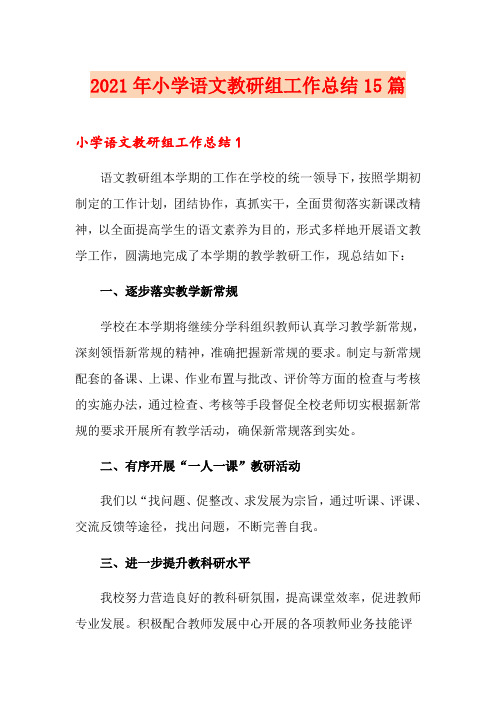 2021年小学语文教研组工作总结15篇

小学语文教研组工作总结1

语文教研组本学期的工作在学校的统一领导下，按照学期初制定的工作计划，团结协作，真抓实干，全面贯彻落实新课改精神，以全面提高学生的语文素养为目的，形式多样地开展语文教学工作，圆满地完成了本学期的教学教研工作，现总结如下：

一、逐步落实教学新常规

学校在本学期将继续分学科组织教师认真学习教学新常规，深刻领悟新常规的精神，准确把握新常规的要求。制定与新常规配套的备课、上课、作业布置与批改、评价等方面的检查与考核的实施办法，通过检查、考核等手段督促全校老师切实根据新常规的要求开展所有教学活动，确保新常规落到实处。

二、有序开展“一人一课”教研活动

我们以“找问题、促整改、求发展为宗旨，通过听课、评课、交流反馈等途径，找出问题，不断完善自我。

三、进一步提升教科研水平

我校努力营造良好的教科研氛围，提高课堂效率，促进教师专业发展。积极配合教师发展中心开展的各项教师业务技能评